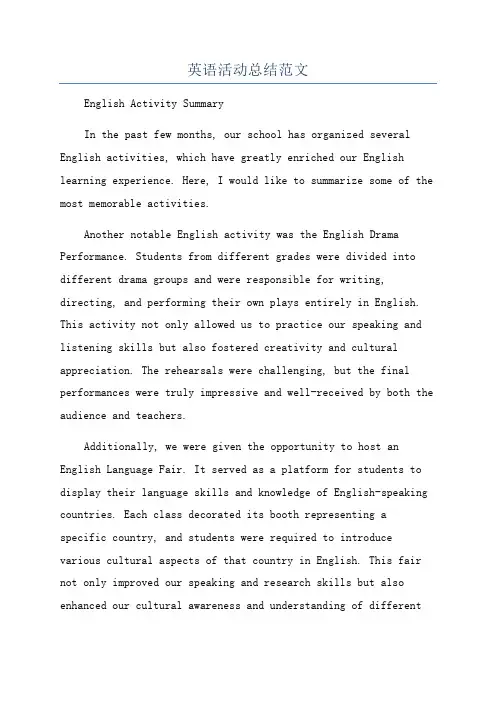 英语活动总结范文

English Activity Summary

In the past few months, our school has organized several English activities, which have greatly enriched our English learning experience. Here, I would like to summarize some of the most memorable activities.

Another notable English activity was the English Drama Performance. Students from different grades were divided into different drama groups and were responsible for writing, directing, and performing their own plays entirely in English. This activity not only allowed us to practice our speaking and listening skills but also fostered creativity and cultural appreciation. The rehearsals were challenging, but the final performances were truly impressive and well-received by both the audience and teachers.

Additionally, we were given the opportunity to host an English Language Fair. It served as a platform for students to display their language skills and knowledge of English-speaking countries. Each class decorated its booth representing a specific country, and students were required to introduce various cultural aspects of that country in English. This fair not only improved our speaking and research skills but also enhanced our cultural awareness and understanding of different